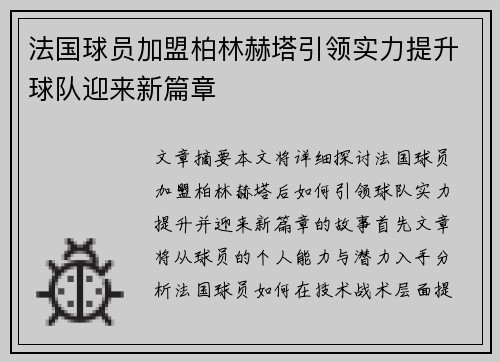 法国球员加盟柏林赫塔引领实力提升球队迎来新篇章

文章摘要本文将详细探讨法国球员加盟柏林赫塔后如何引领球队实力提升并迎来新篇章的故事首先文章将从球员的个人能力与潜力入手分析法国球员如何在技术战术层面提